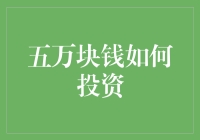 五万块钱如何投资